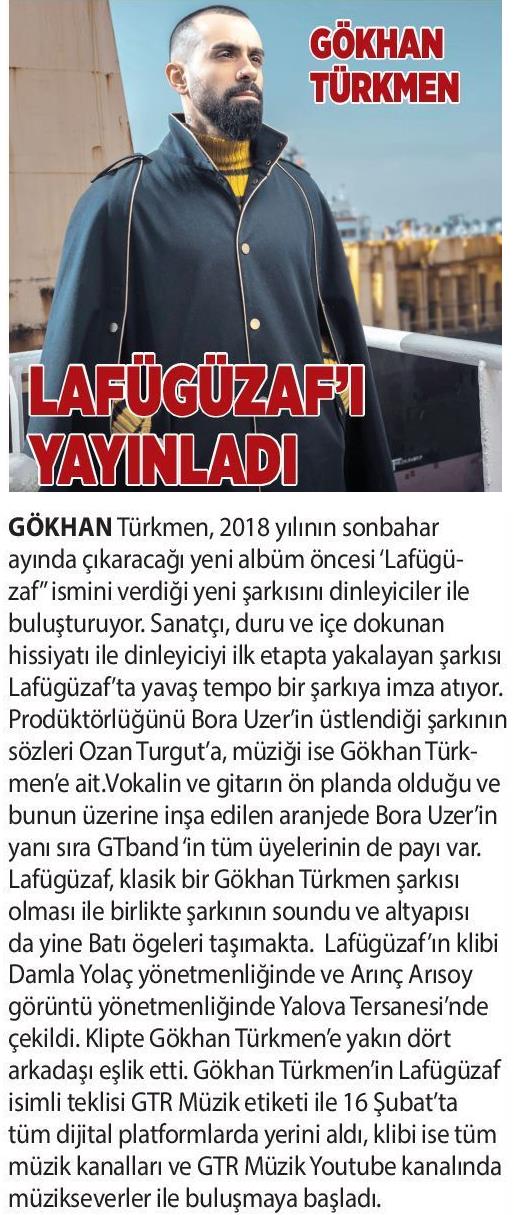 GÖKHAN TÜRKMEN

LAFÜGÜZAF'I YAYINLADI

GÖKHAN Türkmen, 2018 yılının sonbahar ayında çıkaracağı yeni albüm öncesi 'Lafügüzaf" ismini verdiği yeni şarkısını dinleyiciler ile buluşturuyor. Sanatçı, duru ve içe dokunan hissiyatı ile dinleyiciyi ilk etapta yakalayan şarkısı Lafügüzaf'ta yavaş tempo bir şarkıya imza atıyor. Prodüktörlüğünü Bora Uzer'in üstlendiği şarkının sözleri Ozan Turgut'a, müziği ise Gökhan Türkmen'e ait.Vokalin ve gitarın ön planda olduğu ve bunun üzerine inşa edilen aranjede Bora Uzer'in yanı sıra GTband 'in tüm üyelerinin de payı var. Lafügüzaf, klasik bir Gökhan Türkmen şarkısı olması ile birlikte şarkının soundu ve altyapısı da yine Batı ögeleri taşımakta. Lafügüzaf'ın klibi Damla Yolaç yönetmenliğinde ve Arınç Arısoy görüntü yönetmenliğinde Yalova Tersanesi'nde çekildi. Klipte Gökhan Türkmen'e yakın dört arkadaşı eşlik etti. Gökhan Türkmen'in Lafügüzaf isimli teklisi GTR Müzik etiketi ile 16 Şubat'ta tüm dijital platformlarda yerini aldı, klibi ise tüm müzik kanalları ve GTR Müzik Youtube kanalında müzikseverler ile buluşmaya başladı.